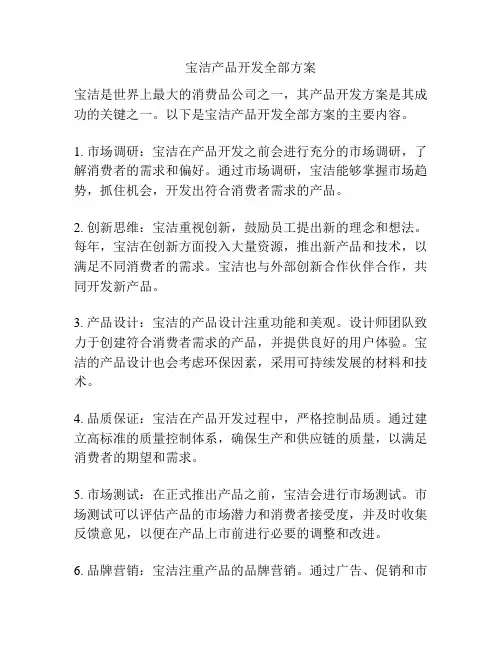 宝洁产品开发全部方案

宝洁是世界上最大的消费品公司之一，其产品开发方案是其成功的关键之一。以下是宝洁产品开发全部方案的主要内容。

1. 市场调研：宝洁在产品开发之前会进行充分的市场调研，了解消费者的需求和偏好。通过市场调研，宝洁能够掌握市场趋势，抓住机会，开发出符合消费者需求的产品。

2. 创新思维：宝洁重视创新，鼓励员工提出新的理念和想法。每年，宝洁在创新方面投入大量资源，推出新产品和技术，以满足不同消费者的需求。宝洁也与外部创新合作伙伴合作，共同开发新产品。

3. 产品设计：宝洁的产品设计注重功能和美观。设计师团队致力于创建符合消费者需求的产品，并提供良好的用户体验。宝洁的产品设计也会考虑环保因素，采用可持续发展的材料和技术。

4. 品质保证：宝洁在产品开发过程中，严格控制品质。通过建立高标准的质量控制体系，确保生产和供应链的质量，以满足消费者的期望和需求。

5. 市场测试：在正式推出产品之前，宝洁会进行市场测试。市场测试可以评估产品的市场潜力和消费者接受度，并及时收集反馈意见，以便在产品上市前进行必要的调整和改进。

6. 品牌营销：宝洁注重产品的品牌营销。通过广告、促销和市